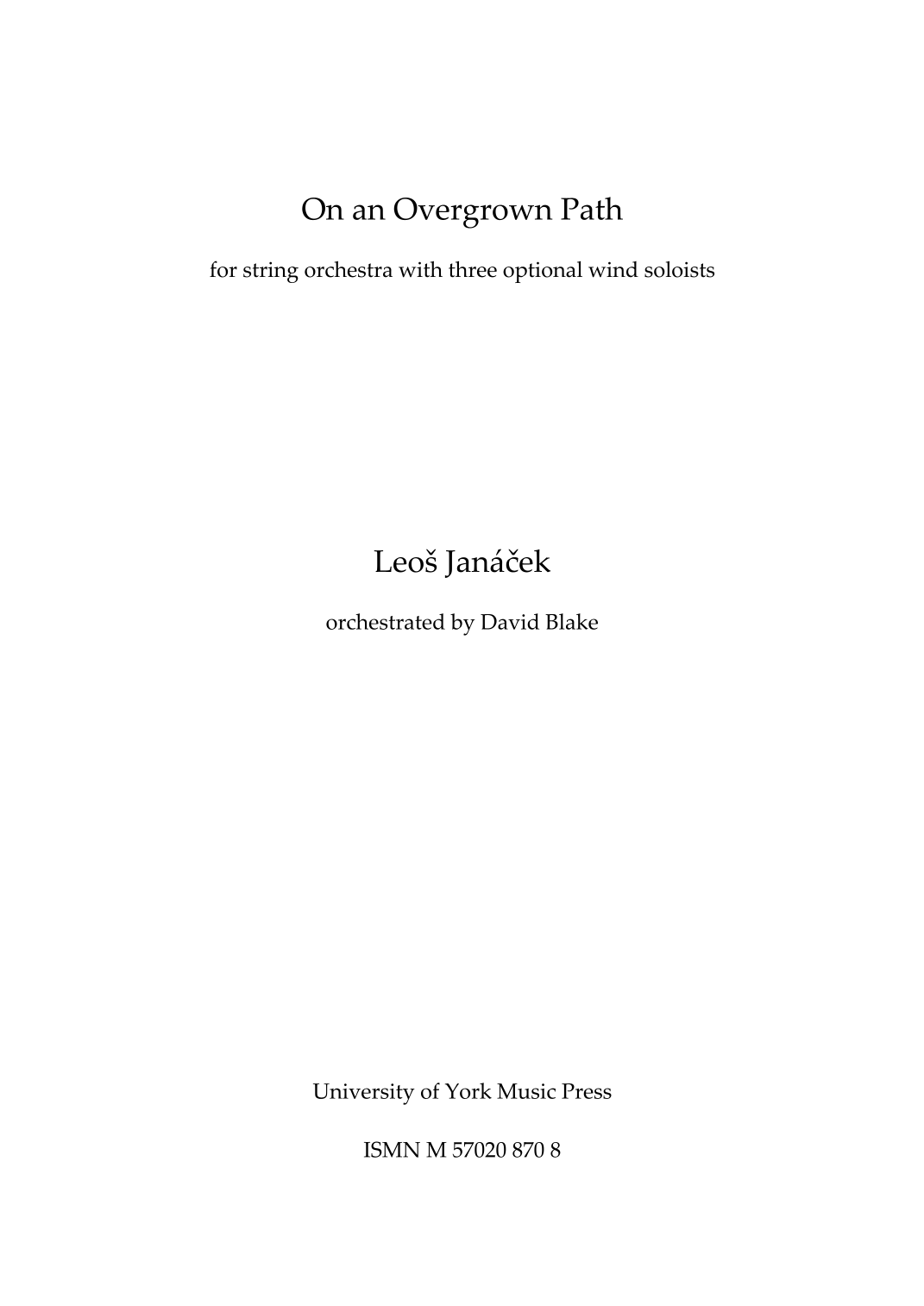 On an Overgrown Path

for string orchestra with three optional wind soloists

Leoš Janáček

orchestrated by David Blake

University of York Music Press

ISMN M 57020 870 8